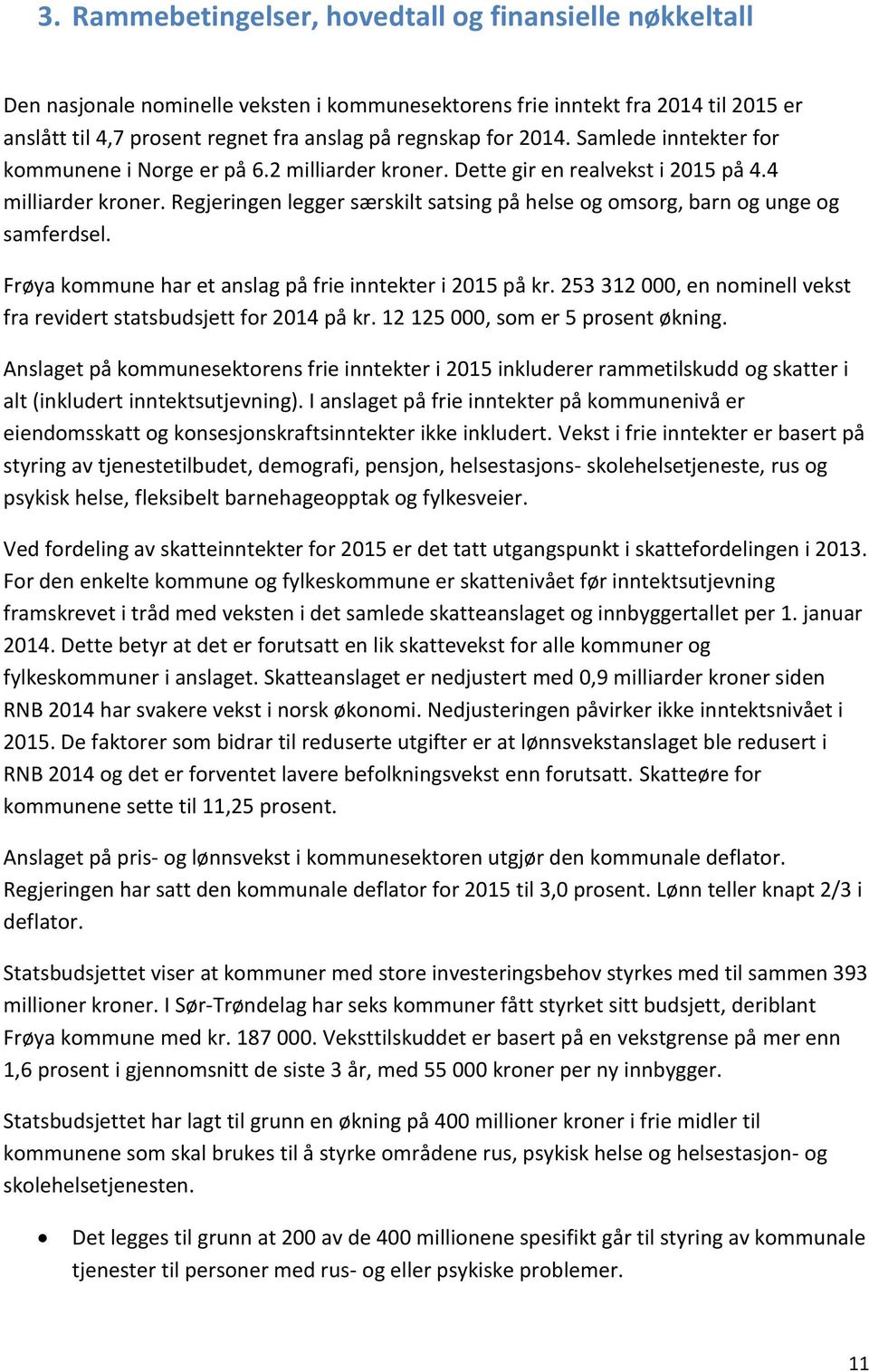 3. Rammebetingelser, hovedtall og finansielle nøkkeltall

Den nasjonale nominelle veksten i kommunesektorens frie inntekt fra 2014 til 2015 er anslått til 4,7 prosent regnet fra anslag på regnskap for 2014. Samlede inntekter for kommunene i Norge er på 6.2 milliarder kroner. Dette gir en realvekst i 2015 på 4.4 milliarder kroner. Regjeringen legger særskilt satsing på helse og omsorg, barn og unge og samferdsel.

Frøya kommune har et anslag på frie inntekter i 2015 på kr. 253 312 000, en nominell vekst fra revidert statsbudsjett for 2014 på kr. 12 125 000, som er 5 prosent økning.

Anslaget på kommunesektorens frie inntekter i 2015 inkluderer rammetilskudd og skatter i alt (inkludert inntektsutjevning). I anslaget på frie inntekter på kommunenivå er eiendomsskatt og konsesjonskraftsinntekter ikke inkludert. Vekst i frie inntekter er basert på styring av tjenestetilbudet, demografi, pensjon, helsestasjons- skolehelsetjeneste, rus og psykisk helse, fleksibelt barnehageopptak og fylkesveier.

Ved fordeling av skatteinntekter for 2015 er det tatt utgangspunkt i skattefordelingen i 2013. For den enkelte kommune og fylkeskommune er skattenivået før inntektsutjevning framskrevet i tråd med veksten i det samlede skatteanslaget og innbyggertallet per 1. januar 2014. Dette betyr at det er forutsatt en lik skattevekst for alle kommuner og fylkeskommuner i anslaget. Skatteanslaget er nedjustert med 0,9 milliarder kroner siden RNB 2014 har svakere vekst i norsk økonomi. Nedjusteringen påvirker ikke inntektsnivået i 2015. De faktorer som bidrar til reduserte utgifter er at lønnsvekstanslaget ble redusert i RNB 2014 og det er forventet lavere befolkningsvekst enn forutsatt. Skatteøre for kommunene sette til 11,25 prosent.

Anslaget på pris- og lønnsvekst i kommunesektoren utgjør den kommunale deflator. Regjeringen har satt den kommunale deflator for 2015 til 3,0 prosent. Lønn teller knapt 2/3 i deflator.

Statsbudsjettet viser at kommuner med store investeringsbehov styrkes med til sammen 393 millioner kroner. I Sør-Trøndelag har seks kommuner fått styrket sitt budsjett, deriblant Frøya kommune med kr. 187 000. Veksttilskuddet er basert på en vekstgrense på mer enn 1,6 prosent i gjennomsnitt de siste 3 år, med 55 000 kroner per ny innbygger.

Statsbudsjettet har lagt til grunn en økning på 400 millioner kroner i frie midler til kommunene som skal brukes til å styrke områdene rus, psykisk helse og helsestasjon- og skolehelsetjenesten.

• Det legges til grunn at 200 av de 400 millionene spesifikt går til styring av kommunale tjenester til personer med rus- og eller psykiske problemer.

11